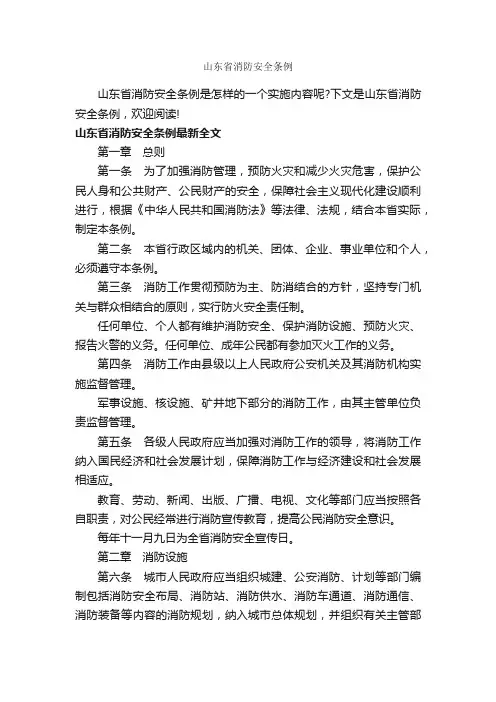 山东省消防安全条例

山东省消防安全条例是怎样的一个实施内容呢?下文是山东省消防安全条例，欢迎阅读!

山东省消防安全条例最新全文

第一章　总则

第一条　为了加强消防管理，预防火灾和减少火灾危害，保护公民人身和公共财产、公民财产的安全，保障社会主义现代化建设顺利进行，根据《中华人民共和国消防法》等法律、法规，结合本省实际，制定本条例。

第二条　本省行政区域内的机关、团体、企业、事业单位和个人，必须遵守本条例。

第三条　消防工作贯彻预防为主、防消结合的方针，坚持专门机关与群众相结合的原则，实行防火安全责任制。

任何单位、个人都有维护消防安全、保护消防设施、预防火灾、报告火警的义务。任何单位、成年公民都有参加灭火工作的义务。

第四条　消防工作由县级以上人民政府公安机关及其消防机构实施监督管理。

军事设施、核设施、矿井地下部分的消防工作，由其主管单位负责监督管理。

第五条　各级人民政府应当加强对消防工作的领导，将消防工作纳入国民经济和社会发展计划，保障消防工作与经济建设和社会发展相适应。

教育、劳动、新闻、出版、广播、电视、文化等部门应当按照各自职责，对公民经常进行消防宣传教育，提高公民消防安全意识。

每年十一月九日为全省消防安全宣传日。

第二章　消防设施

第六条　城市人民政府应当组织城建、公安消防、计划等部门编制包括消防安全布局、消防站、消防供水、消防车通道、消防通信、消防装备等内容的消防规划，纳入城市总体规划，并组织有关主管部